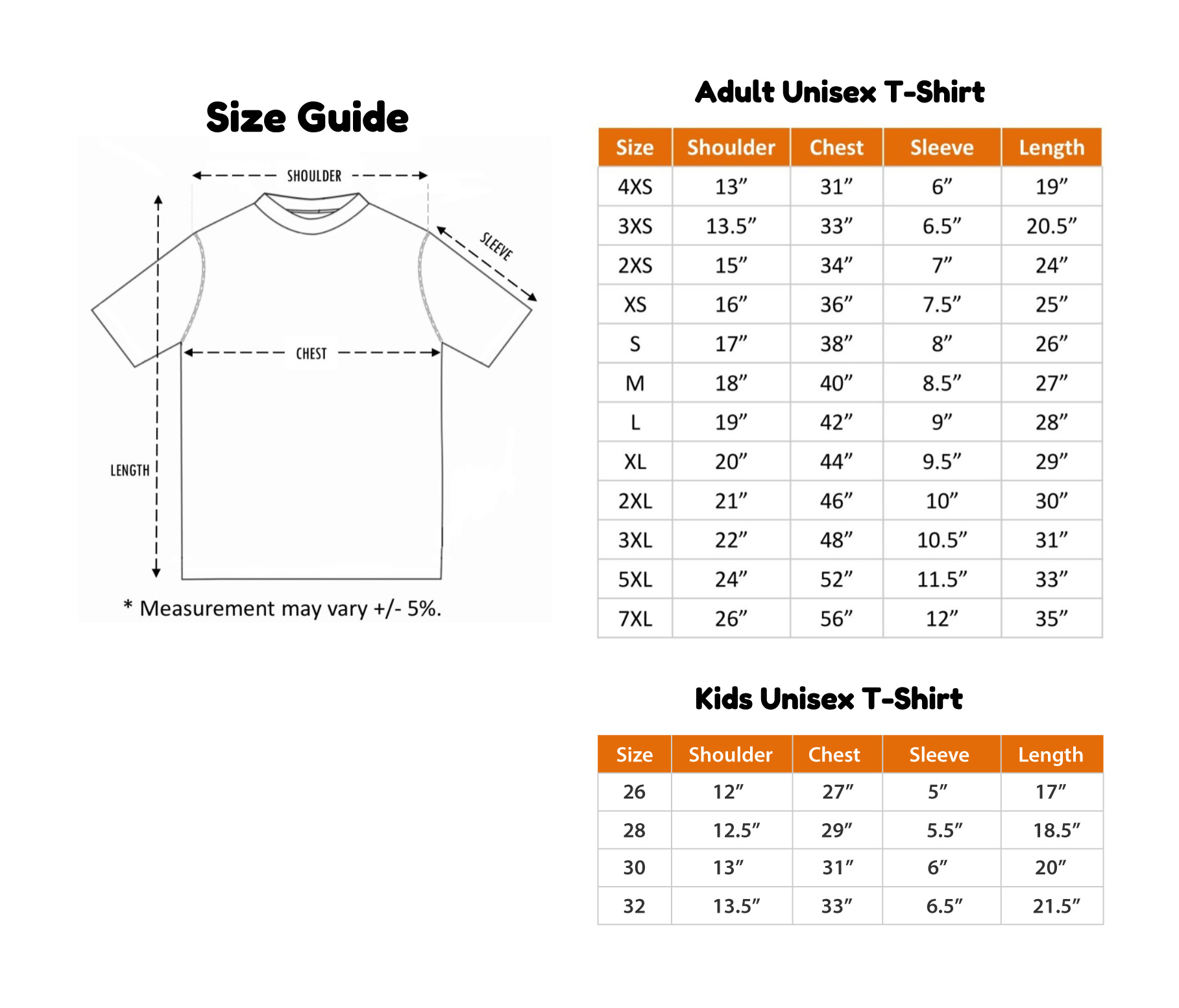 Size Guide

SHOULDER

SLEEVE

CHEST

LENGTH

* Measurement may vary +/- 5%.

Adult Unisex T-Shirt

| Size | Shoulder | Chest | Sleeve | Length |
|---|---|---|---|---|
| 4XS | 13” | 31” | 6” | 19” |
| 3XS | 13.5” | 33” | 6.5” | 20.5” |
| 2XS | 15” | 34” | 7” | 24” |
| XS | 16” | 36” | 7.5” | 25” |
| S | 17” | 38” | 8” | 26” |
| M | 18” | 40” | 8.5” | 27” |
| L | 19” | 42” | 9” | 28” |
| XL | 20” | 44” | 9.5” | 29” |
| 2XL | 21” | 46” | 10” | 30” |
| 3XL | 22” | 48” | 10.5” | 31” |
| 5XL | 24” | 52” | 11.5” | 33” |
| 7XL | 26” | 56” | 12” | 35” |

Kids Unisex T-Shirt

| Size | Shoulder | Chest | Sleeve | Length |
|---|---|---|---|---|
| 26 | 12” | 27” | 5” | 17” |
| 28 | 12.5” | 29” | 5.5” | 18.5” |
| 30 | 13” | 31” | 6” | 20” |
| 32 | 13.5” | 33” | 6.5” | 21.5” |